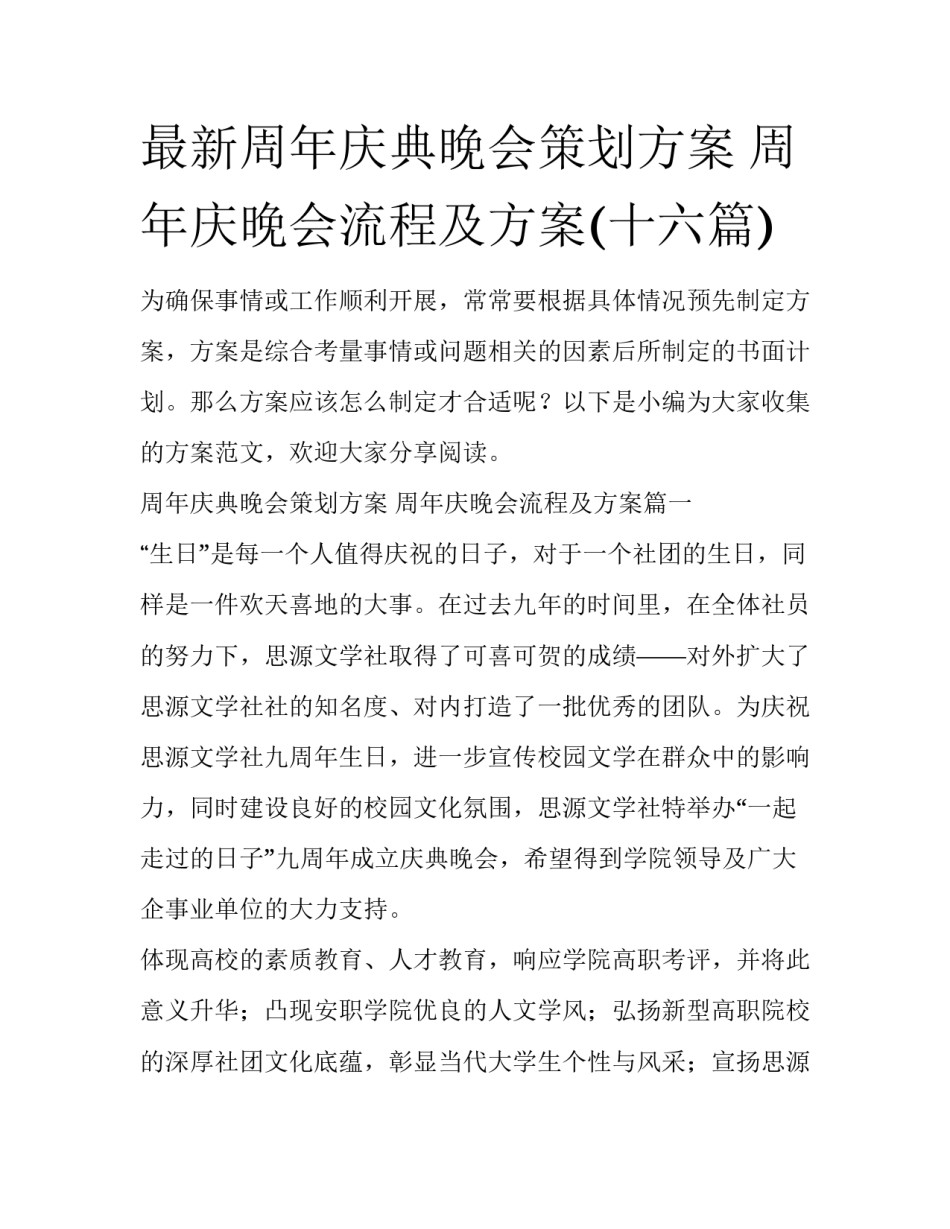 最新周年庆典晚会策划方案 周年庆晚会流程及方案(十六篇)

为确保事情或工作顺利开展，常常要根据具体情况预先制定方案，方案是综合考量事情或问题相关的因素后所制定的书面计划。那么方案应该怎么制定才合适呢？以下是小编为大家收集的方案范文，欢迎大家分享阅读。

周年庆典晚会策划方案 周年庆晚会流程及方案篇一

“生日”是每一个人值得庆祝的日子，对于一个社团的生日，同样是一件欢天喜地的大事。在过去九年的时间里，在全体社员的努力下，思源文学社取得了可喜可贺的成绩——对外扩大了思源文学社社的知名度、对内打造了一批优秀的团队。为庆祝思源文学社九周年生日，进一步宣传校园文学在群众中的影响力，同时建设良好的校园文化氛围，思源文学社特举办“一起走过的日子”九周年成立庆典晚会，希望得到学院领导及广大企事业单位的大力支持。

体现高校的素质教育、人才教育，响应学院高职考评，并将此意义升华；凸现安职学院优良的人文学风；弘扬新型高职院校的深厚社团文化底蕴，彰显当代大学生个性与风采；宣扬思源